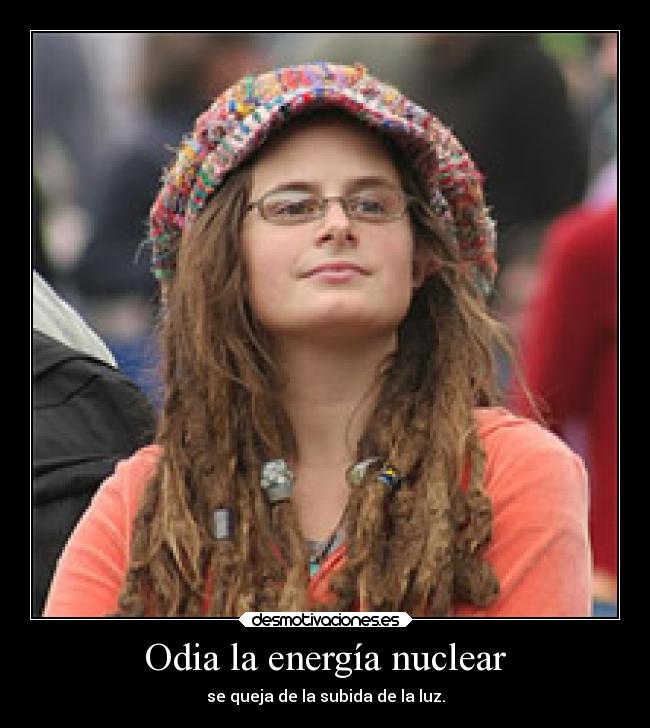 desmotivaciones.es

Odia la energía nuclear

se queja de la subida de la luz.